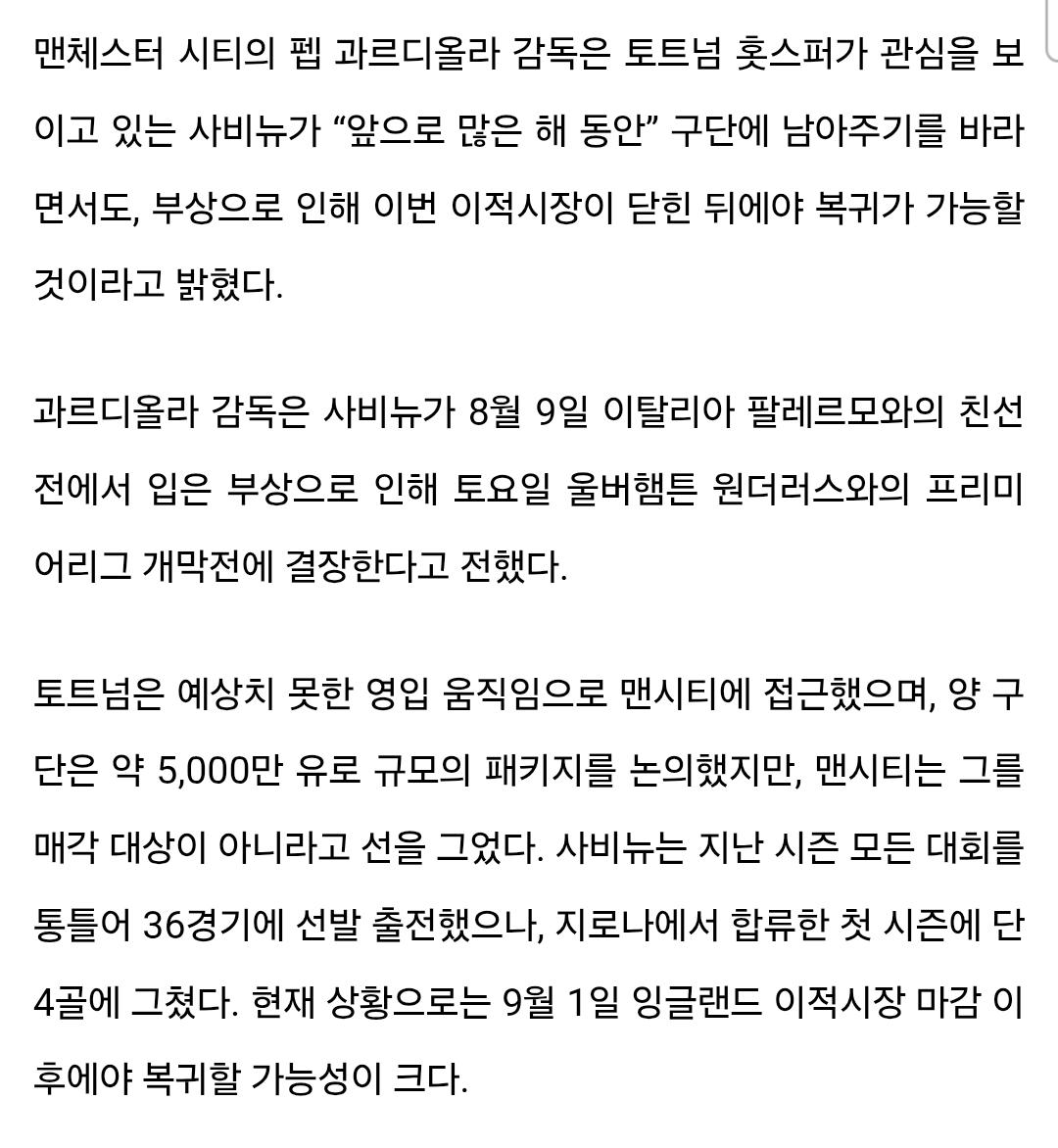 맨체스터 시티의 펩 과르디올라 감독은 토트넘 홋스퍼가 관심을 보이고 있는 사비뉴가 “앞으로 많은 해 동안” 구단에 남아주기를 바라면서도, 부상으로 인해 이번 이적시장이 닫힌 뒤에야 복귀가 가능할 것이라고 밝혔다.

과르디올라 감독은 사비뉴가 8월 9일 이탈리아 팔레르모와의 친선전에서 입은 부상으로 인해 토요일 울버햄튼 원더러스와의 프리미어리그 개막전에 결장한다고 전했다.

토트넘은 예상치 못한 영입 움직임으로 맨시티에 접근했으며, 양 구단은 약 5,000만 유로 규모의 패키지를 논의했지만, 맨시티는 그를 매각 대상이 아니라고 선을 그었다. 사비뉴는 지난 시즌 모든 대회를 통틀어 36경기에 선발 출전했으나, 지로나에서 합류한 첫 시즌에 단 4골에 그쳤다. 현재 상황으로는 9월 1일 잉글랜드 이적시장 마감 이후에야 복귀할 가능성이 크다.